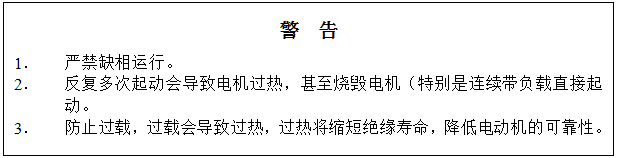 警　告

1.　严禁缺相运行。

2.　反复多次起动会导致电机过热，甚至烧毁电机（特别是连续带负载直接起动。

3.　防止过载，过载会导致过热，过热将缩短绝缘寿命，降低电动机的可靠性。